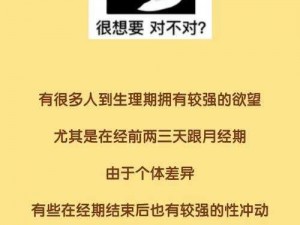 很想要 对不对?

有很多人到生理期拥有较强的欲望

尤其是在经前两三天跟月经期

由于个体差异

有些在经期结束后也有较强的性冲动